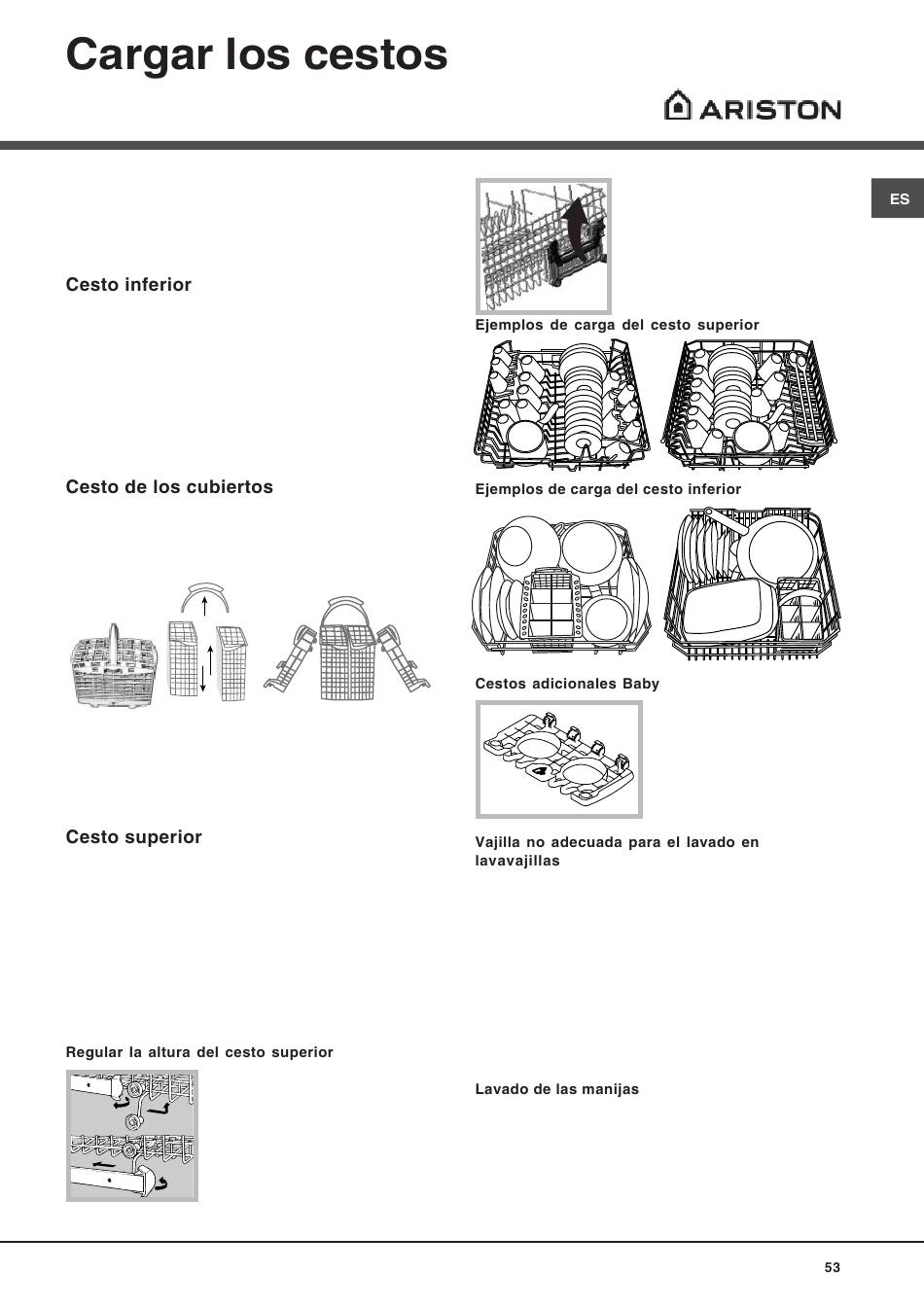 Cargar los cestos

ARISTON

ES

Cesto inferior

Cesto de los cubiertos

Cesto superior

Regular la altura del cesto superior

Ejemplos de carga del cesto superior

Ejemplos de carga del cesto inferior

Cestos adicionales Baby

Vajilla no adecuada para el lavado en lavavajillas

Lavado de las manijas

53